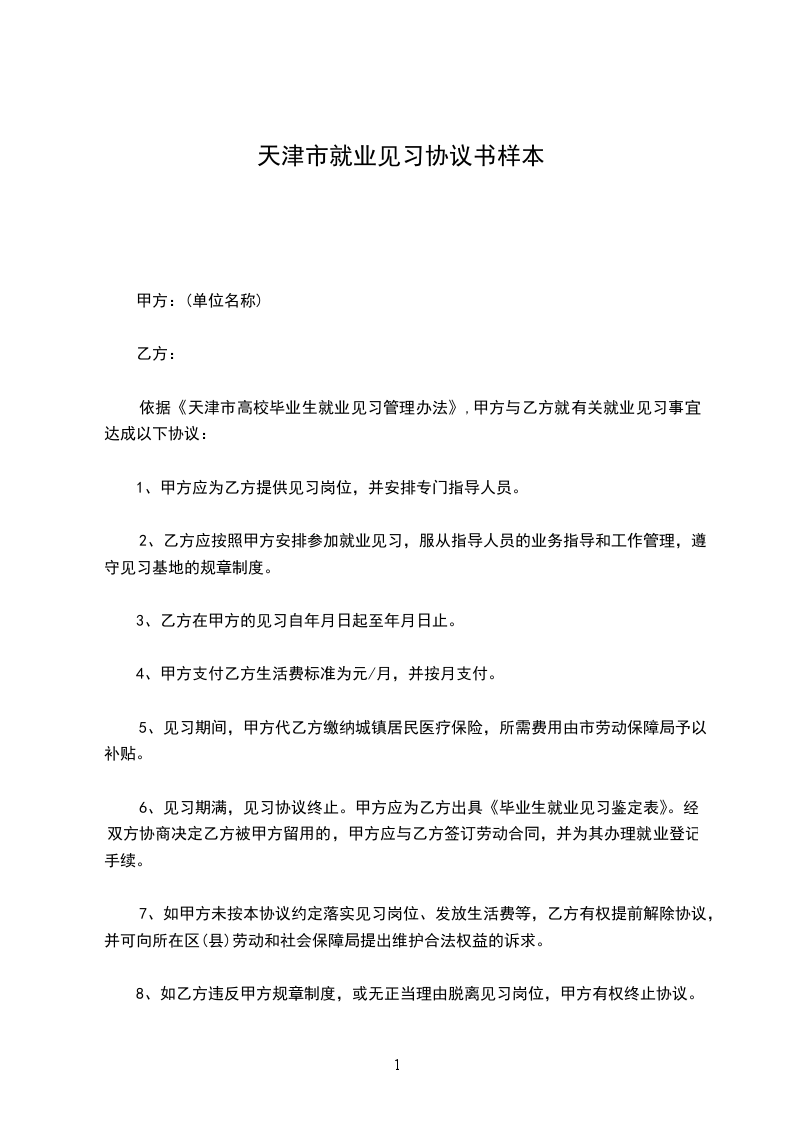 天津市就业见习协议书样本

甲方：(单位名称)

乙方：

依据《天津市高校毕业生就业见习管理办法》，甲方与乙方就有关就业见习事宜达成以下协议：

1、甲方应为乙方提供见习岗位，并安排专门指导人员。

2、乙方应按照甲方安排参加就业见习，服从指导人员的业务指导和工作管理，遵守见习基地的规章制度。

3、乙方在甲方的见习自年月日起至年月日止。

4、甲方支付乙方生活费标准为元/月，并按月支付。

5、见习期间，甲方代乙方缴纳城镇居民医疗保险，所需费用由市劳动保障局予以补贴。

6、见习期满，见习协议终止。甲方应为乙方出具《毕业生就业见习鉴定表》。经双方协商决定乙方被甲方留用的，甲方应与乙方签订劳动合同，并为其办理就业登记手续。

7、如甲方未按本协议约定落实见习岗位、发放生活费等，乙方有权提前解除协议，并可向所在区(县)劳动和社会保障局提出维护合法权益的诉求。

8、如乙方违反甲方规章制度，或无正当理由脱离见习岗位，甲方有权终止协议。

1